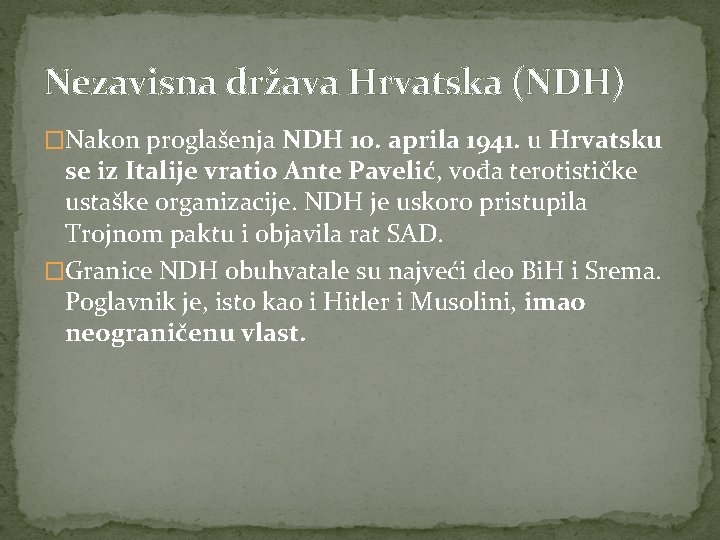 Nezavisna država Hrvatska (NDH)

Nakon proglašenja NDH 10. aprila 1941. u Hrvatsku se iz Italije vratio Ante Pavelić, vođa terotističke ustaške organizacije. NDH je uskoro pristupila Trojnom paktu i objavila rat SAD.

Granice NDH obuhvatale su najveći deo BiH i Srema. Poglavnik je, isto kao i Hitler i Musolini, imao neograničenu vlast.